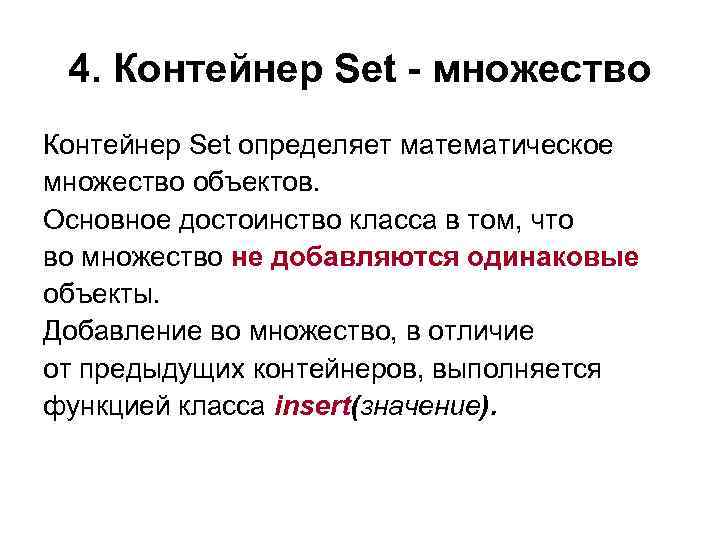 4. Контейнер Set - множество

Контейнер Set определяет математическое множество объектов.
Основное достоинство класса в том, что во множество не добавляются одинаковые объекты.
Добавление во множество, в отличие от предыдущих контейнеров, выполняется функцией класса insert(значение).